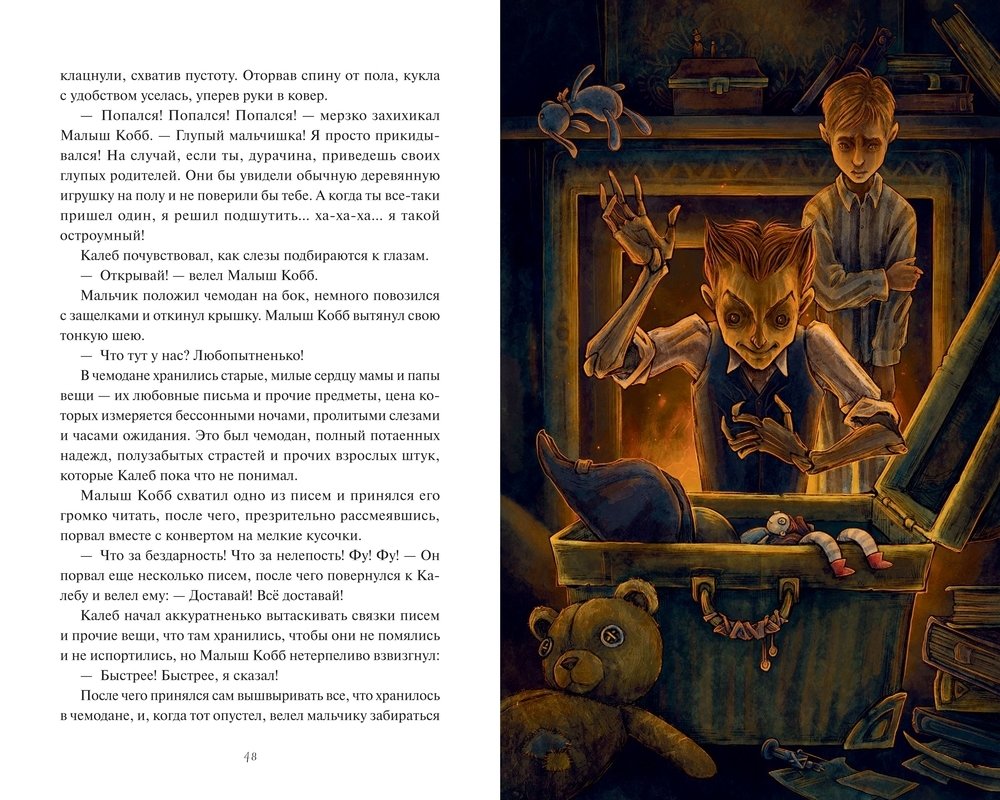 клацнули, схватив пустоту. Оторвав спину от пола, кукла с удобством уселась, уперев руки в ковер.

— Попался! Попался! Попался! — мерзко захихикал Малыш Кобб. — Глупый мальчишка! Я просто прикидывался! На случай, если ты, дурачина, приведешь своих глупых родителей. Они бы увидели обычную деревянную игрушку на полу и не поверили бы тебе. А когда ты все-таки пришел один, я решил подшутить... ха-ха-ха... я такой остроумный!

Калеб почувствовал, как слезы подбираются к глазам.

— Открывай! — велел Малыш Кобб.

Мальчик положил чемодан на бок, немного повозился с защелками и откинул крышку. Малыш Кобб вытянул свою тонкую шею.

— Что тут у нас? Любопытненько!

В чемодане хранились старые, милые сердцу мамы и папы вещи — их любовные письма и прочие предметы, цена которых измеряется бессонными ночами, пролитыми слезами и часами ожидания. Это был чемодан, полный потаенных надежд, полузабытых страстей и прочих взрослых штук, которые Калеб пока что не понимал.

Малыш Кобб схватил одно из писем и принялся его громко читать, после чего, презрительно рассмеявшись, порвал вместе с конвертом на мелкие кусочки.

— Что за бездарность! Что за нелепость! Фу! Фу! — Он порвал еще несколько писем, после чего повернулся к Калебу и велел ему: — Доставай! Всё доставай!

Калеб начал аккуратненько вытаскивать связки писем и прочие вещи, что там хранились, чтобы они не помялись и не испортились, но Малыш Кобб нетерпеливо взвизгнул:

— Быстрее! Быстрее, я сказал!

После чего принялся сам вышвыривать все, что хранилось в чемодане, и, когда тот опустел, велел мальчику забираться

48